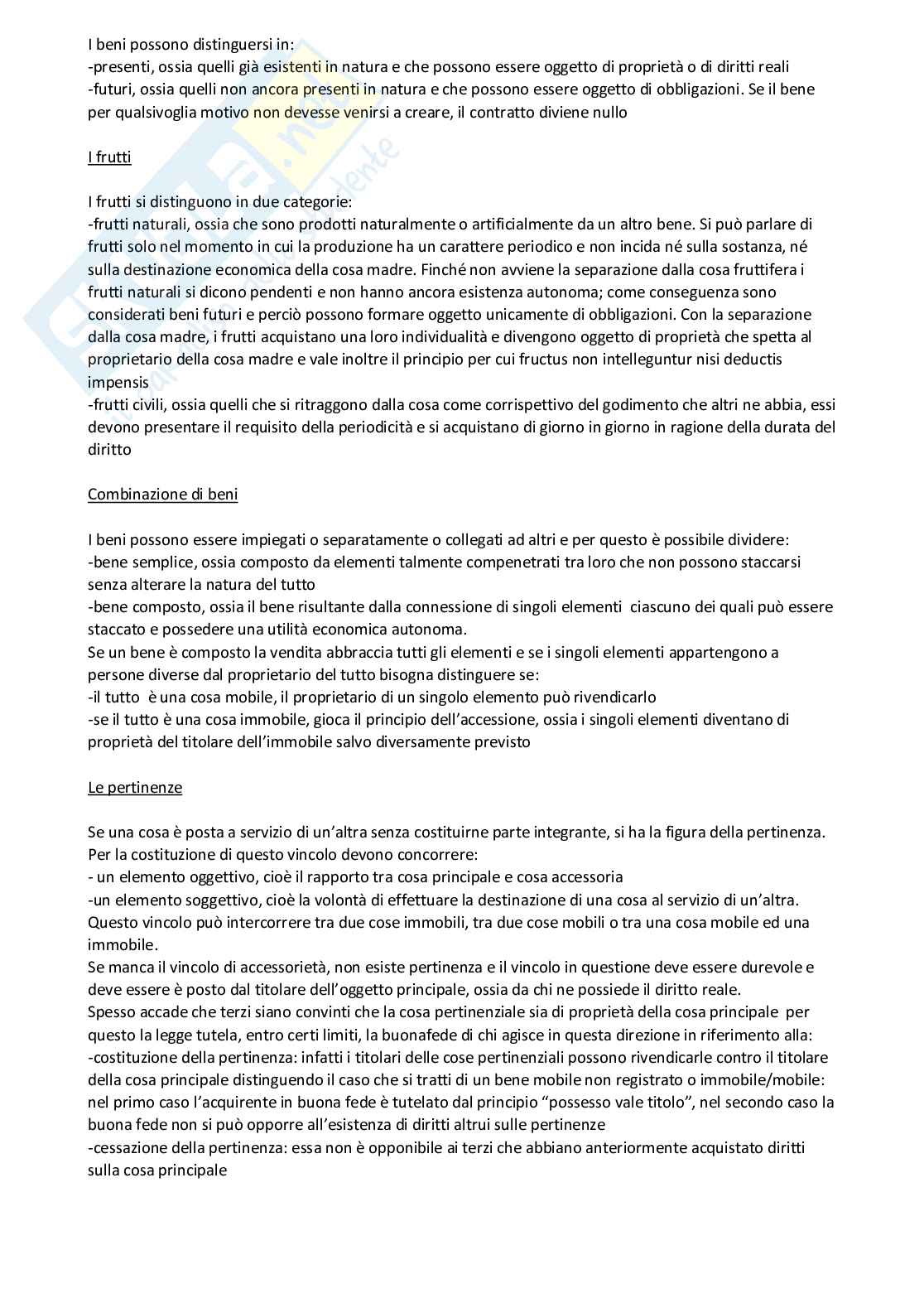 I beni possono distinguersi in:
-presenti, ossia quelli già esistenti in natura e che possono essere oggetto di proprietà o di diritti reali
-futuri, ossia quelli non ancora presenti in natura e che possono essere oggetto di obbligazioni. Se il bene per qualsivoglia motivo non devesse venirsi a creare, il contratto diviene nullo

I frutti

I frutti si distinguono in due categorie:
-frutti naturali, ossia che sono prodotti naturalmente o artificialmente da un altro bene. Si può parlare di frutti solo nel momento in cui la produzione ha un carattere periodico e non incida né sulla sostanza, né sulla destinazione economica della cosa madre. Finché non avviene la separazione dalla cosa fruttifera i frutti naturali si dicono pendenti e non hanno ancora esistenza autonoma; come conseguenza sono considerati beni futuri e perciò possono formare oggetto unicamente di obbligazioni. Con la separazione dalla cosa madre, i frutti acquistano una loro individualità e divengono oggetto di proprietà che spetta al proprietario della cosa madre e vale inoltre il principio per cui fructus non intelleguntur nisi deductis impensis
-frutti civili, ossia quelli che si ritraggono dalla cosa come corrispettivo del godimento che altri ne abbia, essi devono presentare il requisito della periodicità e si acquistano di giorno in giorno in ragione della durata del diritto

Combinazione di beni

I beni possono essere impiegati o separatamente o collegati ad altri e per questo è possibile dividere:
-bene semplice, ossia composto da elementi talmente compenetrati tra loro che non possono staccarsi senza alterare la natura del tutto
-bene composto, ossia il bene risultante dalla connessione di singoli elementi ciascuno dei quali può essere staccato e possedere una utilità economica autonoma.
Se un bene è composto la vendita abbraccia tutti gli elementi e se i singoli elementi appartengono a persone diverse dal proprietario del tutto bisogna distinguere se:
-il tutto è una cosa mobile, il proprietario di un singolo elemento può rivendicarlo
-se il tutto è una cosa immobile, gioca il principio dell'accessione, ossia i singoli elementi diventano di proprietà del titolare dell'immobile salvo diversamente previsto

Le pertinenze

Se una cosa è posta a servizio di un'altra senza costituirne parte integrante, si ha la figura della pertinenza.
Per la costituzione di questo vincolo devono concorrere:
- un elemento oggettivo, cioè il rapporto tra cosa principale e cosa accessoria
-un elemento soggettivo, cioè la volontà di effettuare la destinazione di una cosa al servizio di un'altra.
Questo vincolo può intercorrere tra due cose immobili, tra due cose mobili o tra una cosa mobile ed una immobile.
Se manca il vincolo di accessorietà, non esiste pertinenza e il vincolo in questione deve essere durevole e deve essere è posto dal titolare dell'oggetto principale, ossia da chi ne possiede il diritto reale.
Spesso accade che terzi siano convinti che la cosa pertinenziale sia di proprietà della cosa principale per questo la legge tutela, entro certi limiti, la buonafede di chi agisce in questa direzione in riferimento alla:
-costituzione della pertinenza: infatti i titolari delle cose pertinenziali possono rivendicarle contro il titolare della cosa principale distinguendo il caso che si tratti di un bene mobile non registrato o immobile/mobile: nel primo caso l'acquirente in buona fede è tutelato dal principio "possesso vale titolo", nel secondo caso la buona fede non si può opporre all'esistenza di diritti altrui sulle pertinenze
-cessazione della pertinenza: essa non è opponibile ai terzi che abbiano anteriormente acquistato diritti sulla cosa principale